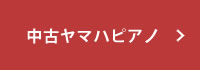 中古ヤマハピアノ >